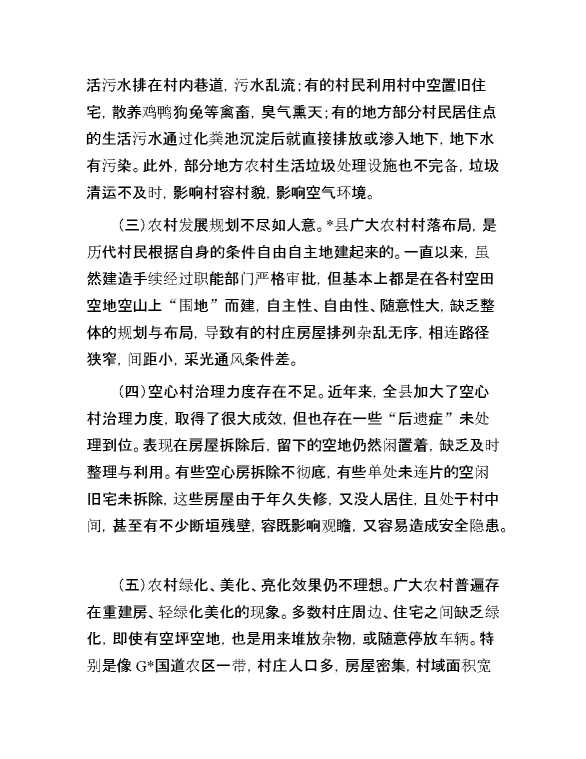 活污水排在村内巷道，污水乱流；有的村民利用村中空置旧住宅，散养鸡鸭狗兔等禽畜，臭气熏天；有的地方部分村民居住点的生活污水通过化粪池沉淀后就直接排放或渗入地下，地下水有污染。此外，部分地方农村生活垃圾处理设施也不完备，垃圾清运不及时，影响村容村貌，影响空气环境。

（三）农村发展规划不尽如人意。*县广大农村村落布局，是历代村民根据自身的条件自由自主地建起来的。一直以来，虽然建造手续经过职能部门严格审批，但基本上都是在各村空田空地空山上“围地”而建，自主性、自由性、随意性大，缺乏整体的规划与布局，导致有的村庄房屋排列杂乱无序，相连路径狭窄，间距小，采光通风条件差。

（四）空心村治理力度存在不足。近年来，全县加大了空心村治理力度，取得了很大成效，但也存在一些“后遗症”未处理到位。表现在房屋拆除后，留下的空地仍然闲置着，缺乏及时整理与利用。有些空心房拆除不彻底，有些单处未连片的空闲旧宅未拆除，这些房屋由于年久失修，又没人居住，且处于村中间，甚至有不少断垣残壁，容既影响观瞻，又容易造成安全隐患。

（五）农村绿化、美化、亮化效果仍不理想。广大农村普遍存在重建房、轻绿化美化的现象。多数村庄周边、住宅之间缺乏绿化，即使有空坪空地，也是用来堆放杂物，或随意停放车辆。特别是像 G*国道农区一带，村庄人口多，房屋密集，村域面积宽